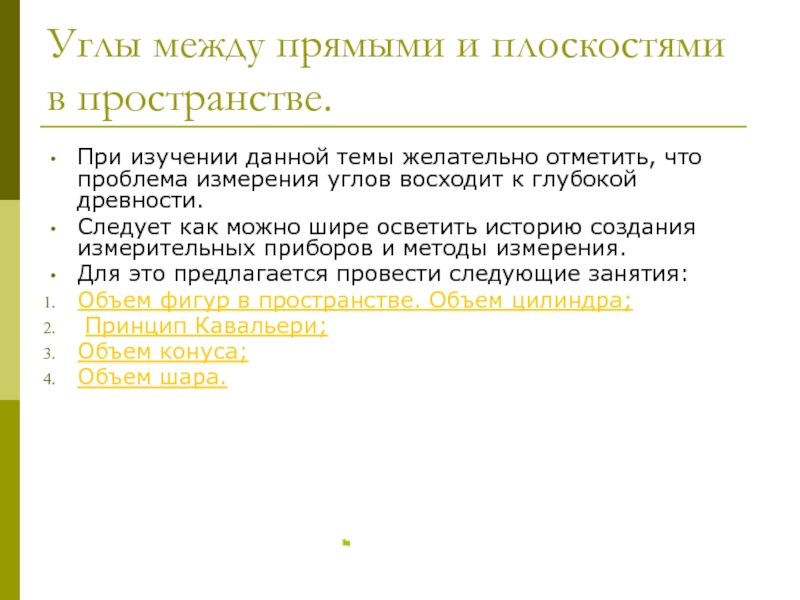 Углы между прямыми и плоскостями в пространстве.

• При изучении данной темы желательно отметить, что проблема измерения углов восходит к глубокой древности.
• Следует как можно шире осветить историю создания измерительных приборов и методы измерения.
• Для это предлагается провести следующие занятия:
1. Объем фигур в пространстве. Объем цилиндра;
2. Принцип Кавальери;
3. Объем конуса;
4. Объем шара.